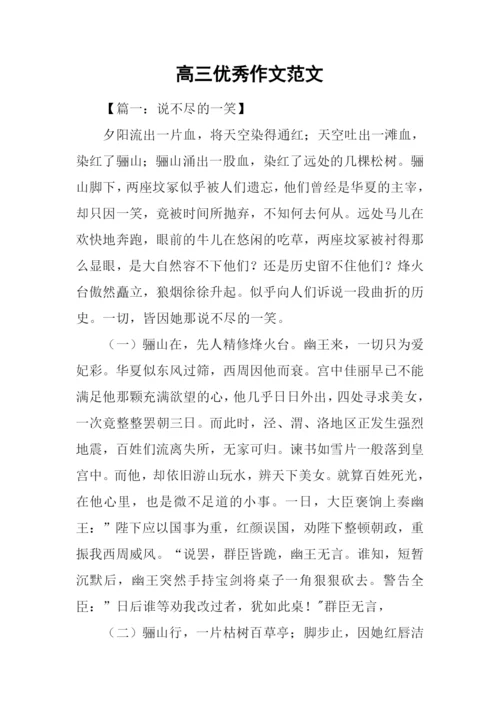 高三优秀作文范文

【篇一：说不尽的一笑】

夕阳流出一片血，将天空染得通红；天空吐出一滩血，染红了骊山；骊山涌出一股血，染红了远处的几棵松树。骊山脚下，两座坟冢似乎被人们遗忘，他们曾经是华夏的主宰，却只因一笑，竟被时间所抛弃，不知何去何从。远处马儿在欢快地奔跑，眼前的牛儿在悠闲的吃草，两座坟冢被衬得那么显眼，是大自然容不下他们？还是历史留不住他们？烽火台傲然矗立，狼烟徐徐升起。似乎向人们诉说一段曲折的历史。一切，皆因她那说不尽的一笑。

（一）骊山在，先人精修烽火台。幽王来，一切只为爱妃彩。华夏似东风过筛，西周因他而衰。宫中佳丽早已不能满足他那颗充满欲望的心，他几乎日日外出，四处寻求美女，一次竟整整罢朝三日。而此时，泾、渭、洛地区正发生强烈地震，百姓们流离失所，无家可归。谏书如雪片一般落到皇宫中。而他，却依旧游山玩水，辨天下美女。就算百姓死光，在他心里，也是微不足道的小事。一日，大臣褒饷上奏幽王：”陛下应以国事为重，红颜误国，劝陛下整顿朝政，重振我西周威风。“说罢，群臣皆跪，幽王无言。谁知，短暂沉默后，幽王突然手持宝剑将桌子一角狠狠砍去。警告全臣：”日后谁等劝我改过者，犹如此桌！"群臣无言，

（二）骊山行，一片枯树百草亭；脚步止，因她红唇洁